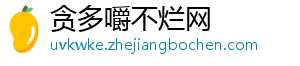 贪多嚼不烂网
uvkwke.zhejiangbochen.com